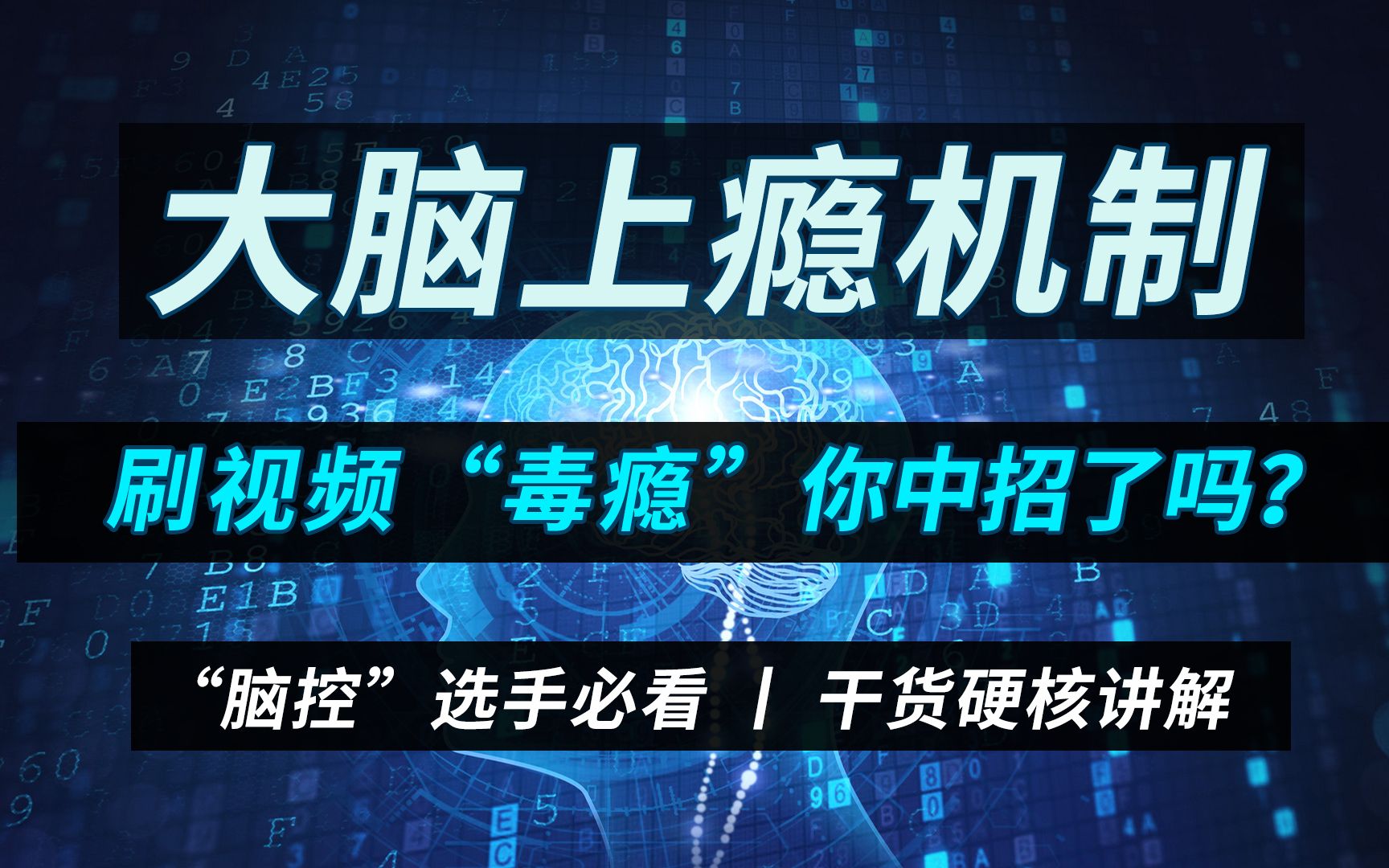 大脑上瘾机制

刷视频“毒瘾”你中招了吗？

“脑控”选手必看 | 干货硬核讲解